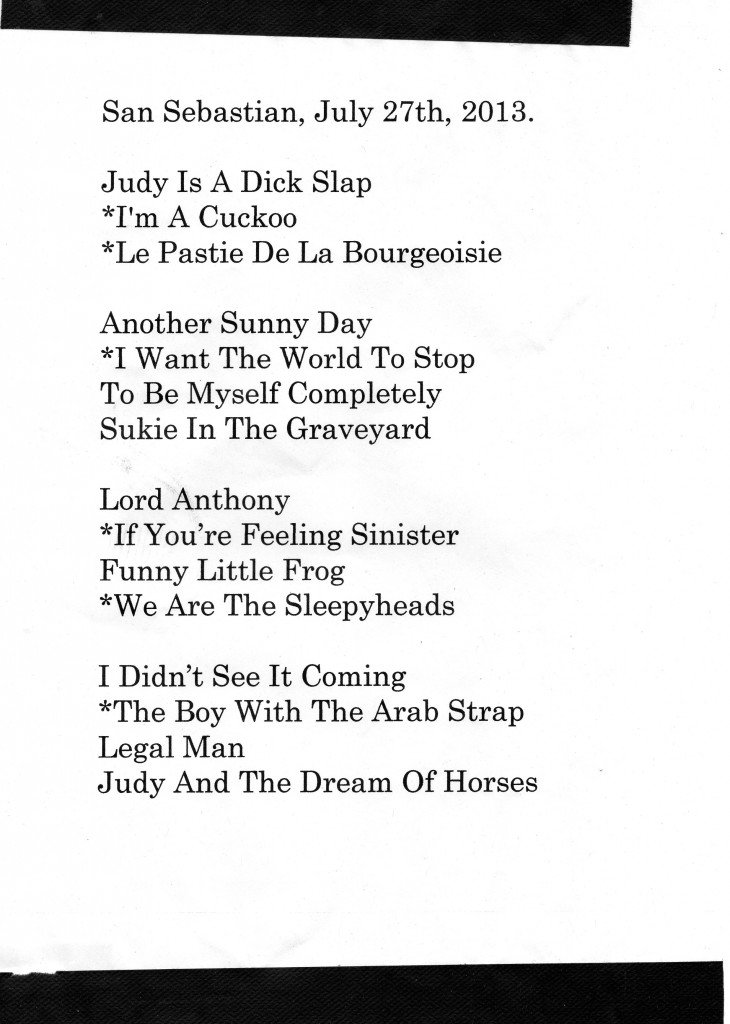 San Sebastian, July 27th, 2013.

Judy Is A Dick Slap
*I'm A Cuckoo
*Le Pastie De La Bourgeoisie

Another Sunny Day
*I Want The World To Stop
To Be Myself Completely
Sukie In The Graveyard

Lord Anthony
*If You're Feeling Sinister
Funny Little Frog
*We Are The Sleepyheads

I Didn't See It Coming
*The Boy With The Arab Strap
Legal Man
Judy And The Dream Of Horses